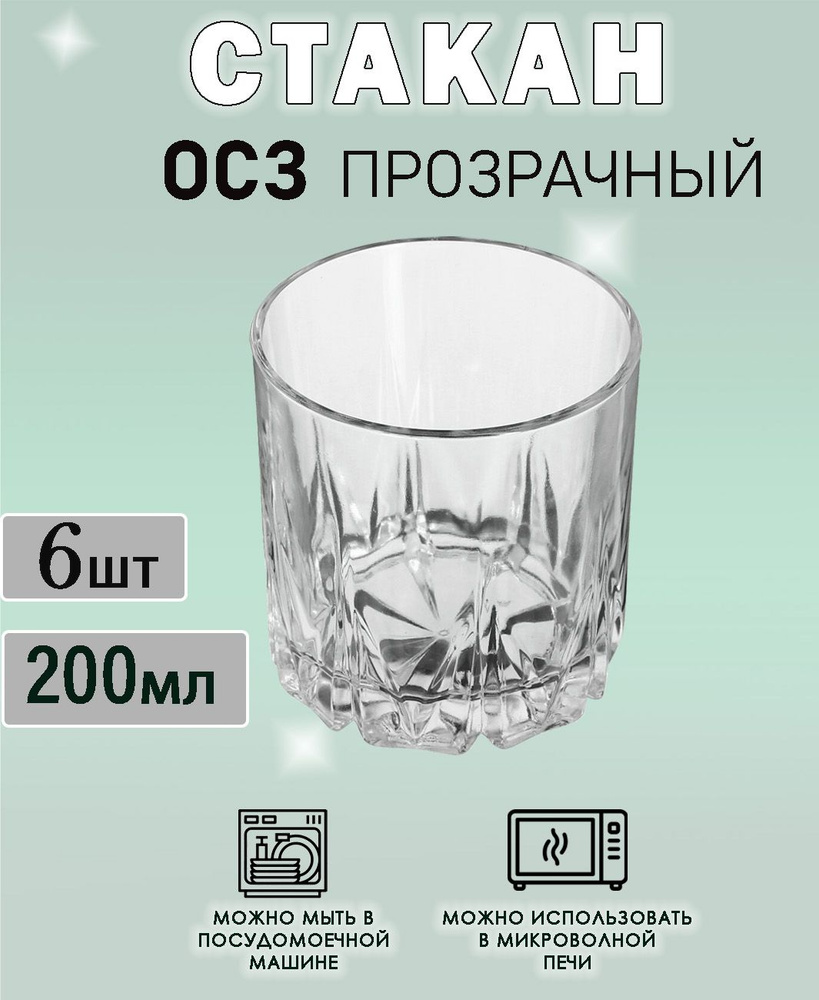 СТАКАН
ОСЗ ПРОЗРАЧНЫЙ

6шт

200мл

МОЖНО МЫТЬ В ПОСУДОМОЕЧНОЙ МАШИНЕ

МОЖНО ИСПОЛЬЗОВАТЬ В МИКРОВОЛНОЙ ПЕЧИ